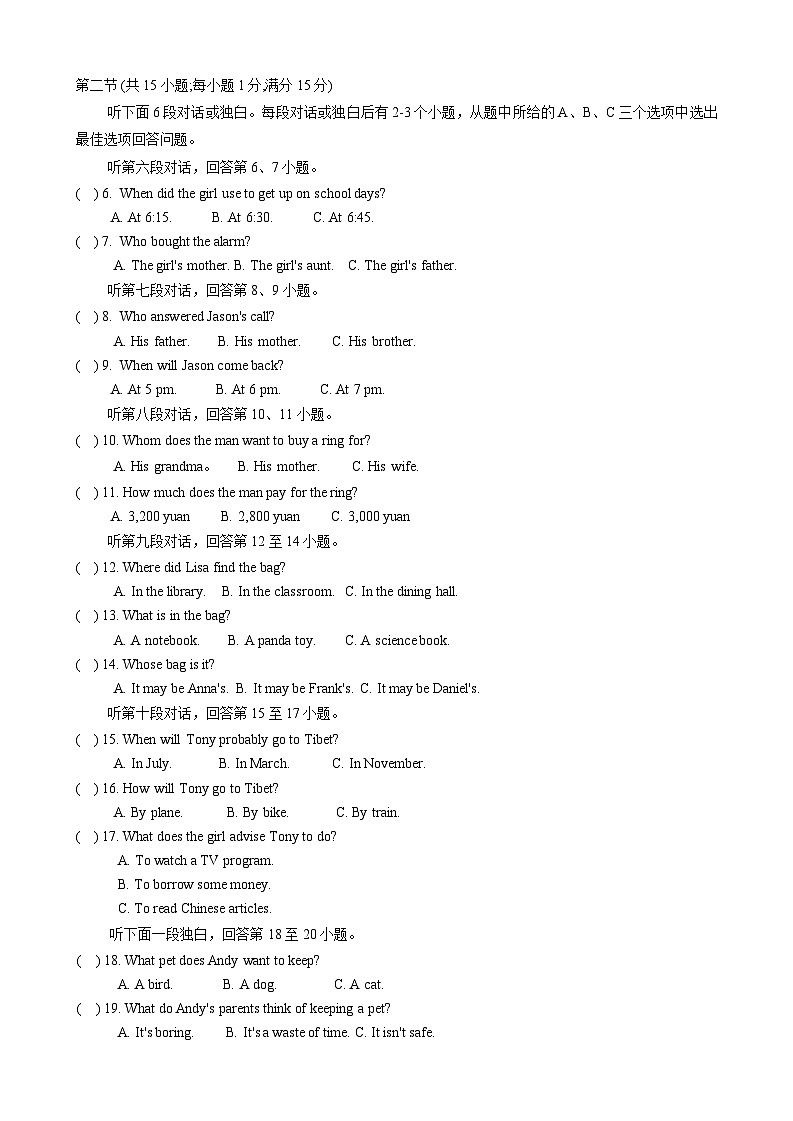 第二节(共 15 小题;每小题 1 分,满分 15 分)

听下面 6 段对话或独白。每段对话或独白后有 2-3 个小题，从题中所给的 A、B、C 三个选项中选出最佳选项回答问题。

听第六段对话，回答第 6、7 小题。

( ) 6. When did the girl use to get up on school days?

A. At 6:15. B. At 6:30. C. At 6:45.

( ) 7. Who bought the alarm?

A. The girl's mother. B. The girl's aunt. C. The girl's father.

听第七段对话，回答第 8、9 小题。

( ) 8. Who answered Jason's call?

A. His father. B. His mother. C. His brother.

( ) 9. When will Jason come back?

A. At 5 pm. B. At 6 pm. C. At 7 pm.

听第八段对话，回答第 10、11 小题。

( ) 10. Whom does the man want to buy a ring for?

A. His grandma。 B. His mother. C. His wife.

( ) 11. How much does the man pay for the ring?

A. 3,200 yuan B. 2,800 yuan C. 3,000 yuan

听第九段对话，回答第 12 至 14 小题。

( ) 12. Where did Lisa find the bag?

A. In the library. B. In the classroom. C. In the dining hall.

( ) 13. What is in the bag?

A. A notebook. B. A panda toy. C. A science book.

( ) 14. Whose bag is it?

A. It may be Anna's. B. It may be Frank's. C. It may be Daniel's.

听第十段对话，回答第 15 至 17 小题。

( ) 15. When will Tony probably go to Tibet?

A. In July. B. In March. C. In November.

( ) 16. How will Tony go to Tibet?

A. By plane. B. By bike. C. By train.

( ) 17. What does the girl advise Tony to do?

A. To watch a TV program.

B. To borrow some money.

C. To read Chinese articles.

听下面一段独白，回答第 18 至 20 小题。

( ) 18. What pet does Andy want to keep?

A. A bird. B. A dog. C. A cat.

( ) 19. What do Andy's parents think of keeping a pet?

A. It's boring. B. It's a waste of time. C. It isn't safe.